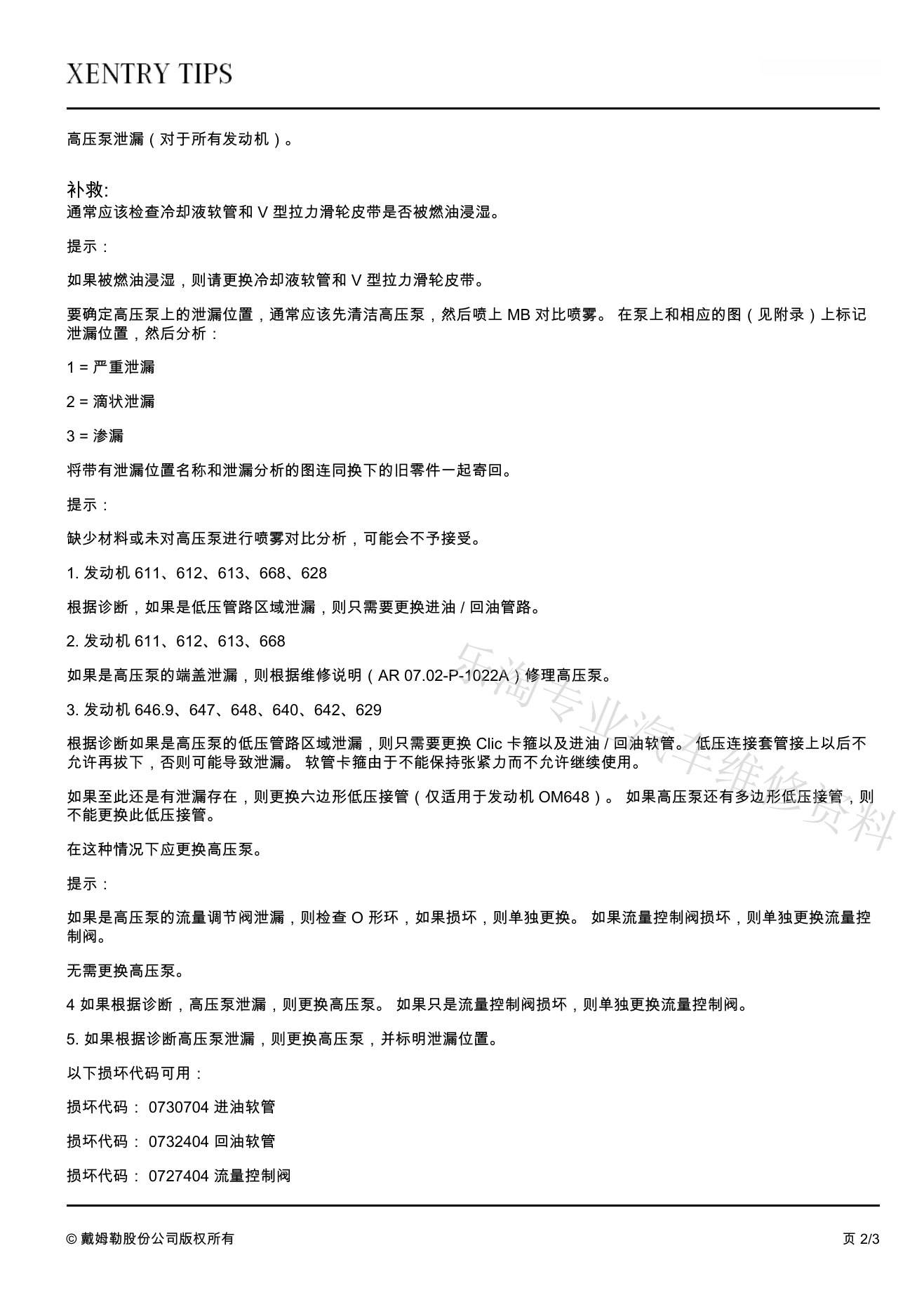 XENTRY TIPS

高压泵泄漏（对于所有发动机）。

补救:
通常应该检查冷却液软管和 V 型拉力滑轮皮带是否被燃油浸湿。

提示：

如果被燃油浸湿，则请更换冷却液软管和 V 型拉力滑轮皮带。

要确定高压泵上的泄漏位置，通常应该先清洁高压泵，然后喷上 MB 对比喷雾。 在泵上和相应的图（见附录）上标记泄漏位置，然后分析：

1 = 严重泄漏

2 = 滴状泄漏

3 = 渗漏

将带有泄漏位置名称和泄漏分析的图连同换下的旧零件一起寄回。

提示：

缺少材料或未对高压泵进行喷雾对比分析，可能会不予接受。

1. 发动机 611、612、613、668、628

根据诊断，如果是低压管路区域泄漏，则只需要更换进油 / 回油管路。

2. 发动机 611、612、613、668

如果是高压泵的端盖泄漏，则根据维修说明（AR 07.02-P-1022A）修理高压泵。

3. 发动机 646.9、647、648、640、642、629

根据诊断如果是高压泵的低压管路区域泄漏，则只需要更换 Clic 卡箍以及进油 / 回油软管。 低压连接套管接上以后不允许再拔下，否则可能导致泄漏。 软管卡箍由于不能保持张紧力而不允许继续使用。

如果至此还是有泄漏存在，则更换六边形低压接管（仅适用于发动机 OM648）。 如果高压泵还有多边形低压接管，则不能更换此低压接管。

在这种情况下应更换高压泵。

提示：

如果是高压泵的流量调节阀泄漏，则检查 O 形环，如果损坏，则单独更换。 如果流量控制阀损坏，则单独更换流量控制阀。

无需更换高压泵。

4 如果根据诊断，高压泵泄漏，则更换高压泵。 如果只是流量控制阀损坏，则单独更换流量控制阀。

5. 如果根据诊断高压泵泄漏，则更换高压泵，并标明泄漏位置。

以下损坏代码可用：

损坏代码： 0730704 进油软管

损坏代码： 0732404 回油软管

损坏代码： 0727404 流量控制阀

乐淘专业汽车维修资料

© 戴姆勒股份公司版权所有

页 2/3